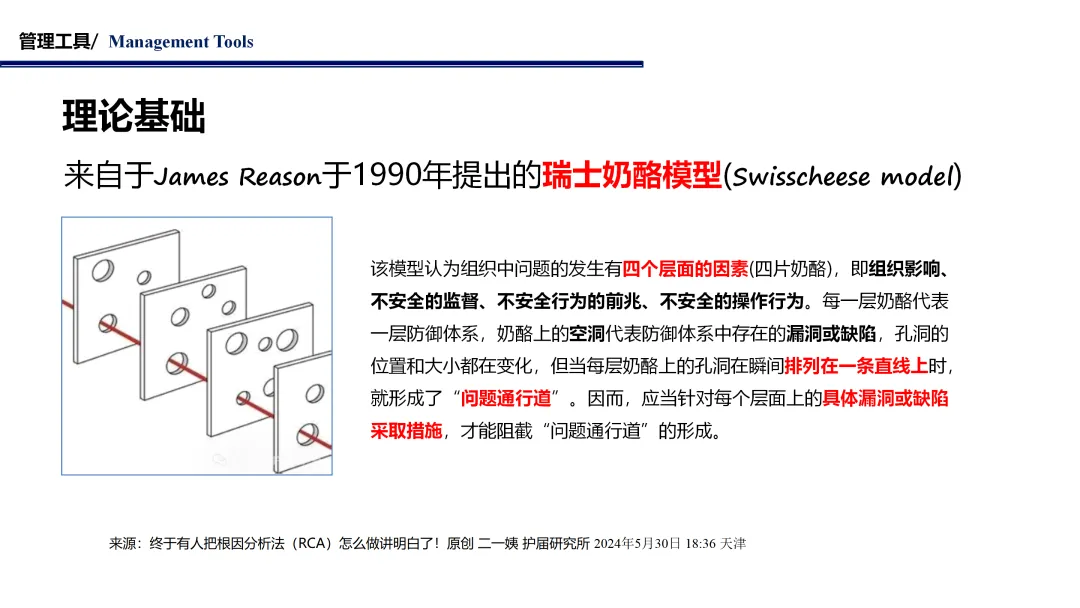 管理工具/ Management Tools

理论基础

来自于James Reason于1990年提出的瑞士奶酪模型(Swisscheese model)

该模型认为组织中问题的发生有四个层面的因素(四片奶酪)，即组织影响、不安全的监督、不安全行为的前兆、不安全的操作行为。每一层奶酪代表一层防御体系，奶酪上的空洞代表防御体系中存在的漏洞或缺陷，孔洞的位置和大小都在变化，但当每层奶酪上的孔洞在瞬间排列在一条直线上时，就形成了“问题通行道”。因而，应当针对每个层面上的具体漏洞或缺陷采取措施，才能阻截“问题通行道”的形成。

来源：终于有人把根因分析法（RCA）怎么做讲明白了！原创 二一姨 护届研究所 2024年5月30日 18:36 天津